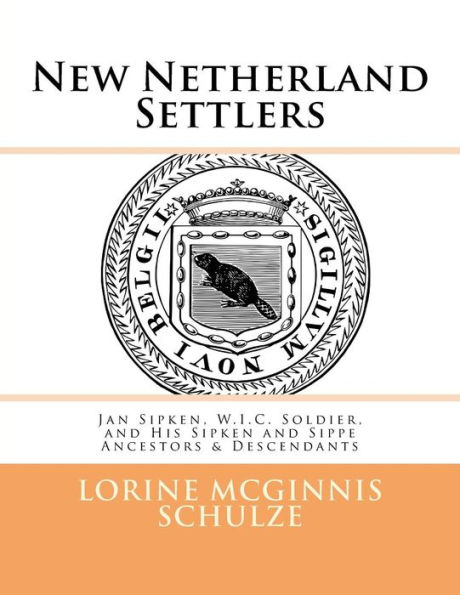 New Netherland Settlers

SIGILLVM NOVI BELGII

Jan Sipken, W.I.C. Soldier, and His Sipken and Sippe Ancestors & Descendants

LORINE MCGINNIS SCHULZE